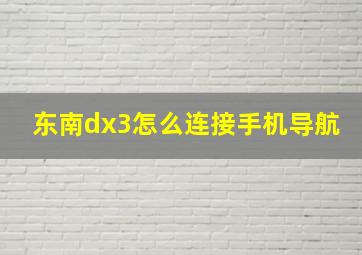 东南dx3怎么连接手机导航